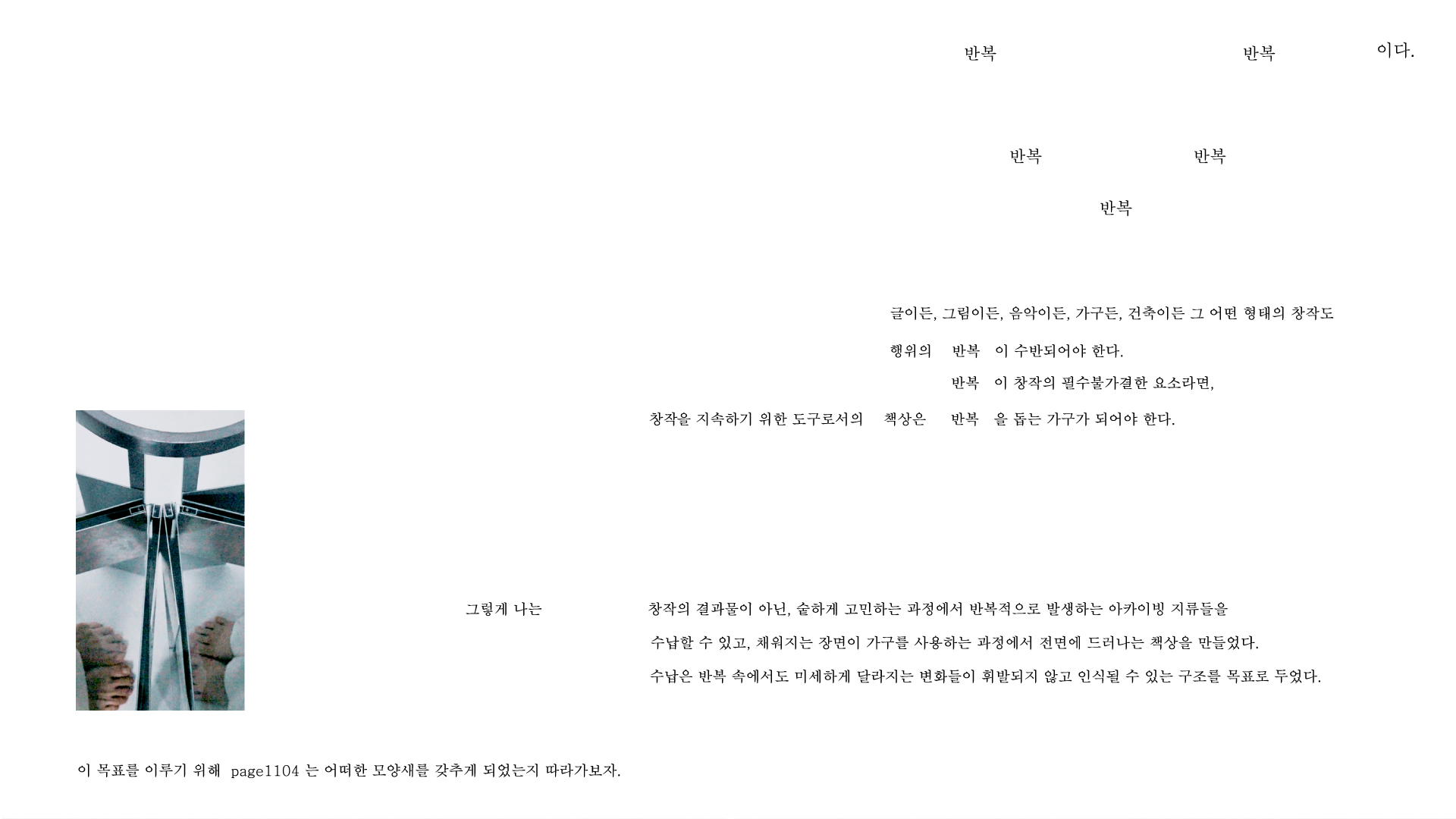 반복 반복 이다.

반복 반복

반복

글이든, 그림이든, 음악이든, 가구든, 건축이든 그 어떤 형태의 창작도

행위의 반복 이 수반되어야 한다.

반복 이 창작의 필수불가결한 요소라면,

창작을 지속하기 위한 도구로서의 책상은 반복 을 돕는 가구가 되어야 한다.

그렇게 나는

창작의 결과물이 아닌, 숱하게 고민하는 과정에서 반복적으로 발생하는 아카이빙 지류들을

수납할 수 있고, 채워지는 장면이 가구를 사용하는 과정에서 전면에 드러나는 책상을 만들었다.

수납은 반복 속에서도 미세하게 달라지는 변화들이 휘발되지 않고 인식될 수 있는 구조를 목표로 두었다.

이 목표를 이루기 위해 page1104 는 어떠한 모양새를 갖추게 되었는지 따라가보자.